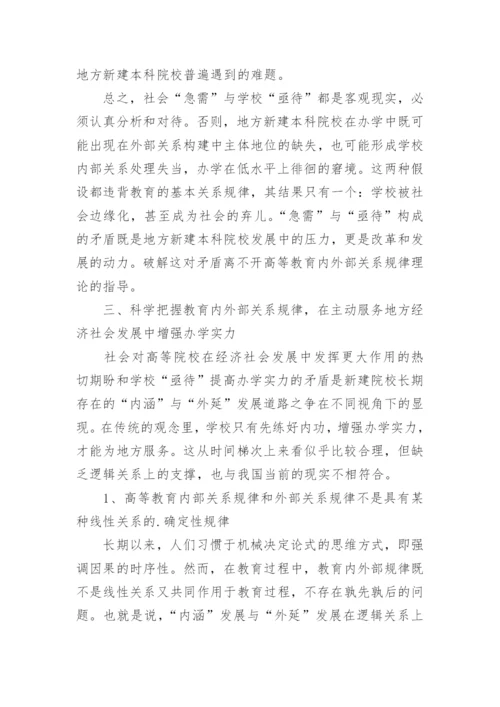 地方新建本科院校普遍遇到的难题。

总之，社会“急需”与学校“亟待”都是客观现实，必须认真分析和对待。否则，地方新建本科院校在办学中既可能出现在外部关系构建中主体地位的缺失，也可能形成学校内部关系处理失当，办学在低水平上徘徊的窘境。这两种假设都违背教育的基本关系规律，其结果只有一个：学校被社会边缘化，甚至成为社会的弃儿。“急需”与“亟待”构成的矛盾既是地方新建本科院校发展中的压力，更是改革和发展的动力。破解这对矛盾离不开高等教育内外部关系规律理论的指导。

三、科学把握教育内外部关系规律，在主动服务地方经济社会发展中增强办学实力

社会对高等院校在经济社会发展中发挥更大作用的热切期盼和学校“亟待”提高办学实力的矛盾是新建院校长期存在的“内涵”与“外延”发展道路之争在不同视角下的显现。在传统的观念里，学校只有先练好内功，增强办学实力，才能为地方服务。这从时间梯次上来看似乎比较合理，但缺乏逻辑关系上的支撑，也与我国当前的现实不相符合。

1、高等教育内部关系规律和外部关系规律不是具有某种线性关系的.确定性规律

长期以来，人们习惯于机械决定论式的思维方式，即强调因果的时序性。然而，在教育过程中，教育内外部规律既不是线性关系又共同作用于教育过程，不存在孰先孰后的问题。也就是说，“内涵”发展与“外延”发展在逻辑关系上